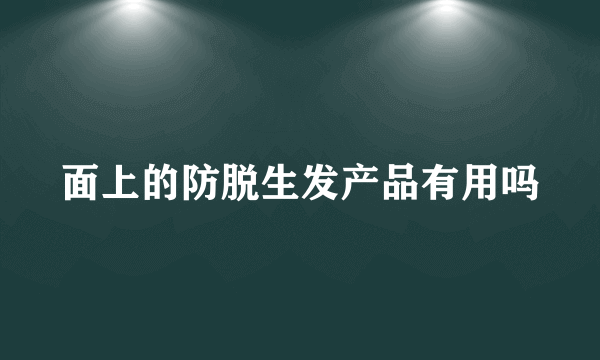 面上的防脱生发产品有用吗